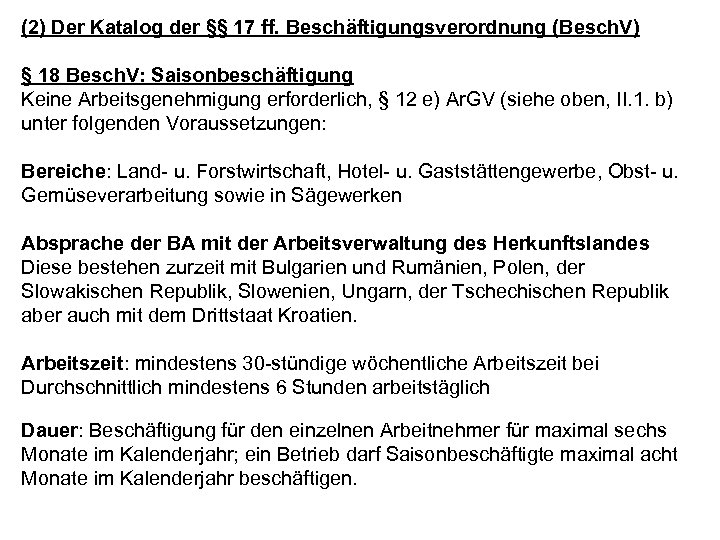 (2) Der Katalog der §§ 17 ff. Beschäftigungsverordnung (BeschV)

§ 18 BeschV: Saisonbeschäftigung
Keine Arbeitsgenehmigung erforderlich, § 12 e) ArGV (siehe oben, II.1. b) unter folgenden Voraussetzungen:

Bereiche: Land- u. Forstwirtschaft, Hotel- u. Gaststättengewerbe, Obst- u. Gemüseverarbeitung sowie in Sägewerken

Absprache der BA mit der Arbeitsverwaltung des Herkunftslandes
Diese bestehen zurzeit mit Bulgarien und Rumänien, Polen, der Slowakischen Republik, Slowenien, Ungarn, der Tschechischen Republik aber auch mit dem Drittstaat Kroatien.

Arbeitszeit: mindestens 30-stündige wöchentliche Arbeitszeit bei Durchschnittlich mindestens 6 Stunden arbeitstäglich

Dauer: Beschäftigung für den einzelnen Arbeitnehmer für maximal sechs Monate im Kalenderjahr; ein Betrieb darf Saisonbeschäftigte maximal acht Monate im Kalenderjahr beschäftigen.